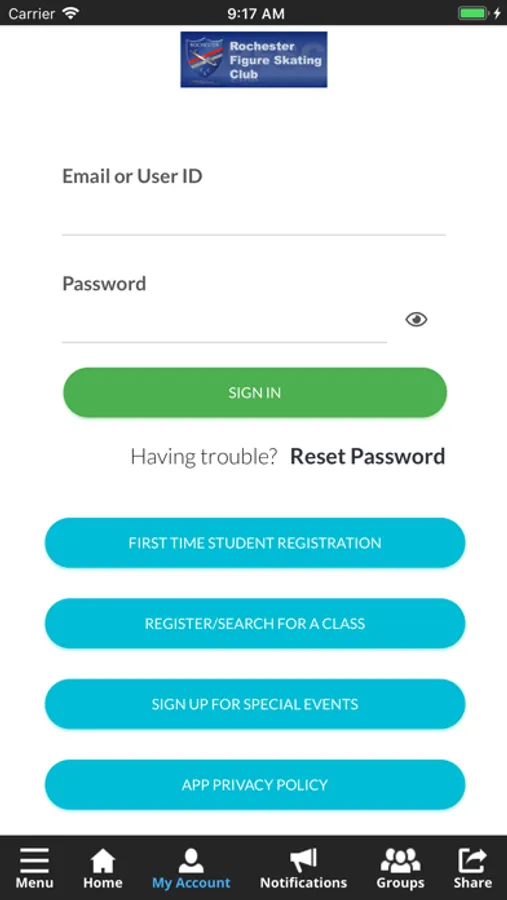 Carrier 9:17 AM

ROCHESTER
Rochester Figure Skating Club

Email or User ID

Password

SIGN IN

Having trouble? Reset Password

FIRST TIME STUDENT REGISTRATION

REGISTER/SEARCH FOR A CLASS

SIGN UP FOR SPECIAL EVENTS

APP PRIVACY POLICY

Menu Home My Account Notifications Groups Share